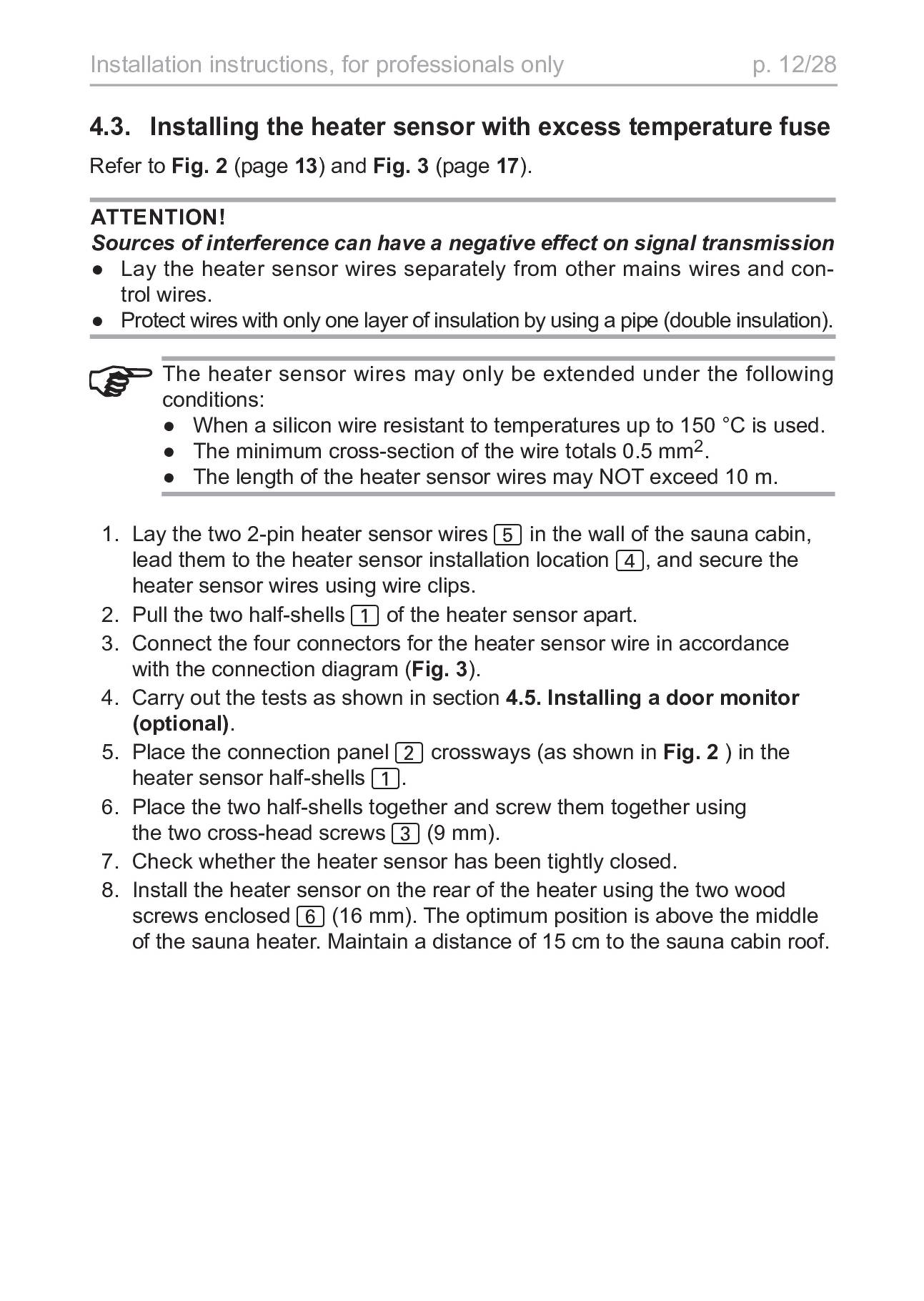 Installation instructions, for professionals only p. 12/28

4.3. Installing the heater sensor with excess temperature fuse

Refer to Fig. 2 (page 13) and Fig. 3 (page 17).

ATTENTION!
Sources of interference can have a negative effect on signal transmission
● Lay the heater sensor wires separately from other mains wires and control wires.
● Protect wires with only one layer of insulation by using a pipe (double insulation).

The heater sensor wires may only be extended under the following conditions:
● When a silicon wire resistant to temperatures up to 150 °C is used.
● The minimum cross-section of the wire totals 0.5 $mm^2$.
● The length of the heater sensor wires may NOT exceed 10 m.

1. Lay the two 2-pin heater sensor wires 5 in the wall of the sauna cabin, lead them to the heater sensor installation location 4, and secure the heater sensor wires using wire clips.
2. Pull the two half-shells 1 of the heater sensor apart.
3. Connect the four connectors for the heater sensor wire in accordance with the connection diagram (Fig. 3).
4. Carry out the tests as shown in section 4.5. Installing a door monitor (optional).
5. Place the connection panel 2 crossways (as shown in Fig. 2 ) in the heater sensor half-shells 1.
6. Place the two half-shells together and screw them together using the two cross-head screws 3 (9 mm).
7. Check whether the heater sensor has been tightly closed.
8. Install the heater sensor on the rear of the heater using the two wood screws enclosed 6 (16 mm). The optimum position is above the middle of the sauna heater. Maintain a distance of 15 cm to the sauna cabin roof.